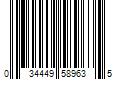 0 34449 58963 5